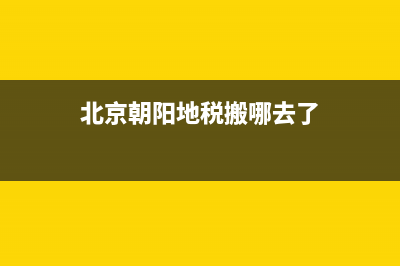 北京朝阳地税搬哪去了